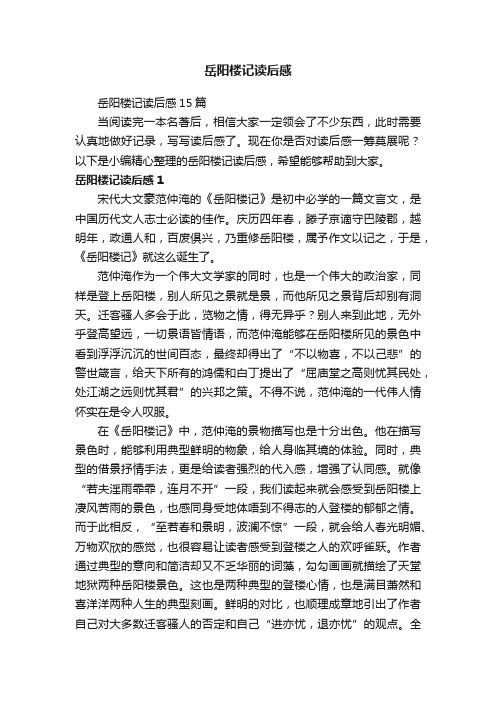 岳阳楼记读后感

岳阳楼记读后感15篇

当阅读完一本名著后，相信大家一定领会了不少东西，此时需要认真地做好记录，写写读后感了。现在你是否对读后感一筹莫展呢？以下是小编精心整理的岳阳楼记读后感，希望能够帮助到大家。

岳阳楼记读后感1

宋代大文豪范仲淹的《岳阳楼记》是初中必学的一篇文言文，是中国历代文人志士必读的佳作。庆历四年春，滕子京谪守巴陵郡，越明年，政通人和，百废俱兴，乃重修岳阳楼，属予作文以记之，于是，《岳阳楼记》就这么诞生了。

范仲淹作为一个伟大文学家的同时，也是一个伟大的政治家，同样是登上岳阳楼，别人所见之景就是景，而他所见之景背后却别有洞天。迁客骚人多会于此，览物之情，得无异乎？别人来到此地，无外乎登高望远，一切景语皆情语，而范仲淹能够在岳阳楼所见的景色中看到浮浮沉沉的世间百态，最终却得出了“不以物喜，不以己悲”的警世箴言，给天下所有的鸿儒和白丁提出了“居庙堂之高则忧其民处，处江湖之远则忧其君”的兴邦之策。不得不说，范仲淹的一代伟人情怀实在是令人叹服。

在《岳阳楼记》中，范仲淹的景物描写也是十分出色。他在描写景色时，能够利用典型鲜明的物象，给人身临其境的体验。同时，典型的借景抒情手法，更是给读者强烈的代入感，增强了认同感。就像“若夫淫雨霏霏，连月不开”一段，我们读起来就会感受到岳阳楼上凄风苦雨的景色，也感同身受地体悟到不得志的人登楼的郁郁之情。而于此相反，“至若春和景明，波澜不惊”一段，就会给人春光明媚、万物欢欣的感觉，也很容易让读者感受到登楼之人的欢呼雀跃。作者通过典型的意向和简洁却又不乏华丽的词藻，勾勾画画就描绘了天堂地狱两种岳阳楼景色。这也是两种典型的登楼心情，也是满目萧然和喜洋洋两种人生的典型刻画。鲜明的对比，也顺理成章地引出了作者自己对大多数迁客骚人的否定和自己“进亦忧，退亦忧”的观点。全